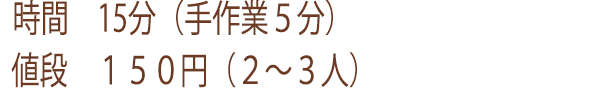 時間　15分（手作業５分）

値段　１５０円（２～３人）